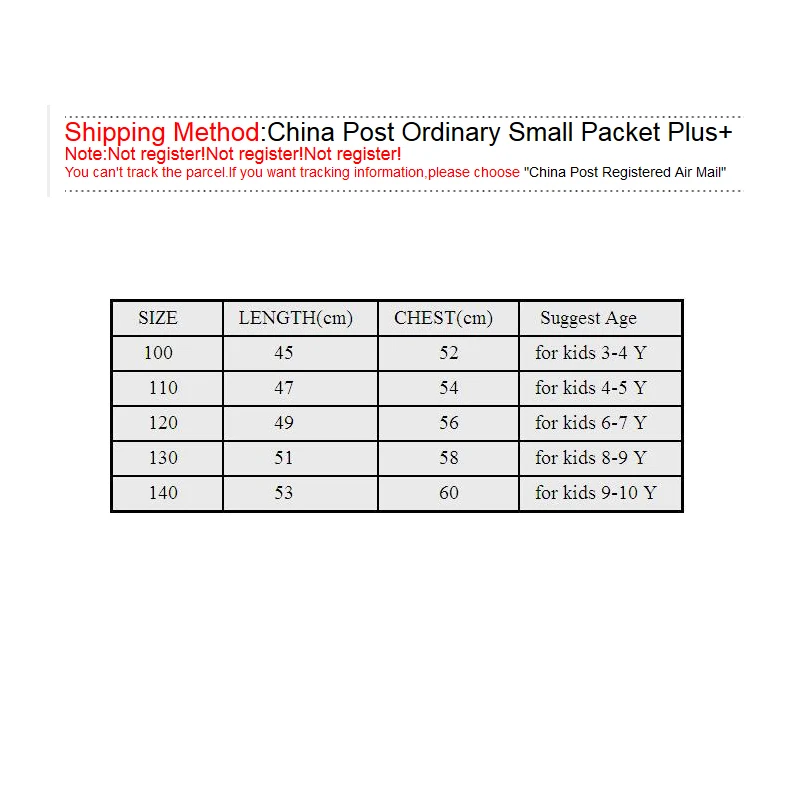 Shipping Method:China Post Ordinary Small Packet Plus+
Note:Not register!Not register!Not register!
You can't track the parcel.If you want tracking information,please choose "China Post Registered Air Mail"

| SIZE | LENGTH(cm) | CHEST(cm) | Suggest Age |
|---|---|---|---|
| 100 | 45 | 52 | for kids 3-4 Y |
| 110 | 47 | 54 | for kids 4-5 Y |
| 120 | 49 | 56 | for kids 6-7 Y |
| 130 | 51 | 58 | for kids 8-9 Y |
| 140 | 53 | 60 | for kids 9-10 Y |